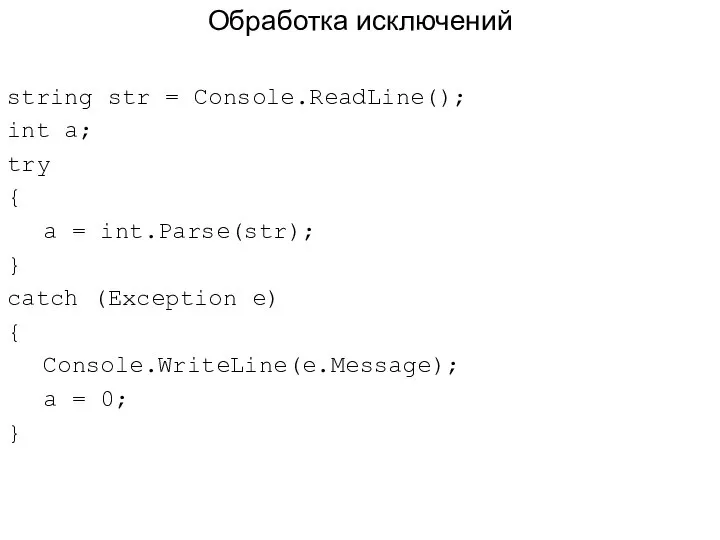 Обработка исключений

string str = Console.ReadLine();
int a;
try
{
  a = int.Parse(str);
}
catch (Exception e)
{
  Console.WriteLine(e.Message);
  a = 0;
}